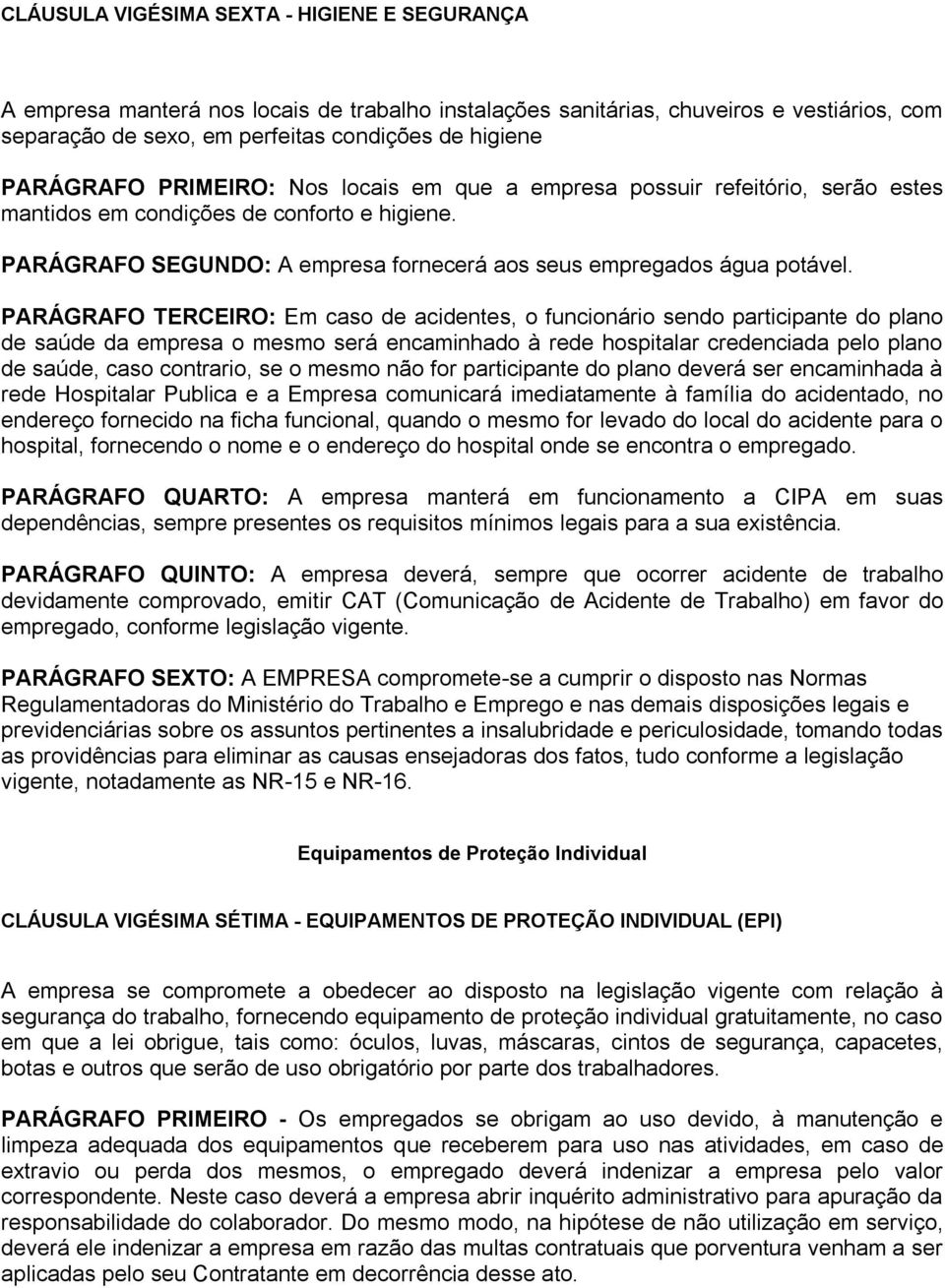 CLÁUSULA VIGÉSIMA SEXTA - HIGIENE E SEGURANÇA

A empresa manterá nos locais de trabalho instalações sanitárias, chuveiros e vestiários, com separação de sexo, em perfeitas condições de higiene

PARÁGRAFO PRIMEIRO: Nos locais em que a empresa possuir refeitório, serão estes mantidos em condições de conforto e higiene.

PARÁGRAFO SEGUNDO: A empresa fornecerá aos seus empregados água potável.

PARÁGRAFO TERCEIRO: Em caso de acidentes, o funcionário sendo participante do plano de saúde da empresa o mesmo será encaminhado à rede hospitalar credenciada pelo plano de saúde, caso contrario, se o mesmo não for participante do plano deverá ser encaminhada à rede Hospitalar Publica e a Empresa comunicará imediatamente à família do acidentado, no endereço fornecido na ficha funcional, quando o mesmo for levado do local do acidente para o hospital, fornecendo o nome e o endereço do hospital onde se encontra o empregado.

PARÁGRAFO QUARTO: A empresa manterá em funcionamento a CIPA em suas dependências, sempre presentes os requisitos mínimos legais para a sua existência.

PARÁGRAFO QUINTO: A empresa deverá, sempre que ocorrer acidente de trabalho devidamente comprovado, emitir CAT (Comunicação de Acidente de Trabalho) em favor do empregado, conforme legislação vigente.

PARÁGRAFO SEXTO: A EMPRESA compromete-se a cumprir o disposto nas Normas Regulamentadoras do Ministério do Trabalho e Emprego e nas demais disposições legais e previdenciárias sobre os assuntos pertinentes a insalubridade e periculosidade, tomando todas as providências para eliminar as causas ensejadoras dos fatos, tudo conforme a legislação vigente, notadamente as NR-15 e NR-16.

Equipamentos de Proteção Individual

CLÁUSULA VIGÉSIMA SÉTIMA - EQUIPAMENTOS DE PROTEÇÃO INDIVIDUAL (EPI)

A empresa se compromete a obedecer ao disposto na legislação vigente com relação à segurança do trabalho, fornecendo equipamento de proteção individual gratuitamente, no caso em que a lei obrigue, tais como: óculos, luvas, máscaras, cintos de segurança, capacetes, botas e outros que serão de uso obrigatório por parte dos trabalhadores.

PARÁGRAFO PRIMEIRO - Os empregados se obrigam ao uso devido, à manutenção e limpeza adequada dos equipamentos que receberem para uso nas atividades, em caso de extravio ou perda dos mesmos, o empregado deverá indenizar a empresa pelo valor correspondente. Neste caso deverá a empresa abrir inquérito administrativo para apuração da responsabilidade do colaborador. Do mesmo modo, na hipótese de não utilização em serviço, deverá ele indenizar a empresa em razão das multas contratuais que porventura venham a ser aplicadas pelo seu Contratante em decorrência desse ato.